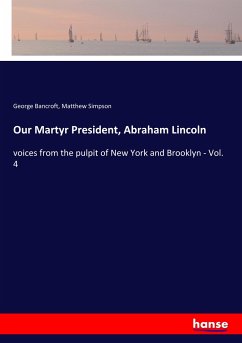 George Bancroft, Matthew Simpson

Our Martyr President, Abraham Lincoln

voices from the pulpit of New York and Brooklyn - Vol. 4

hanse